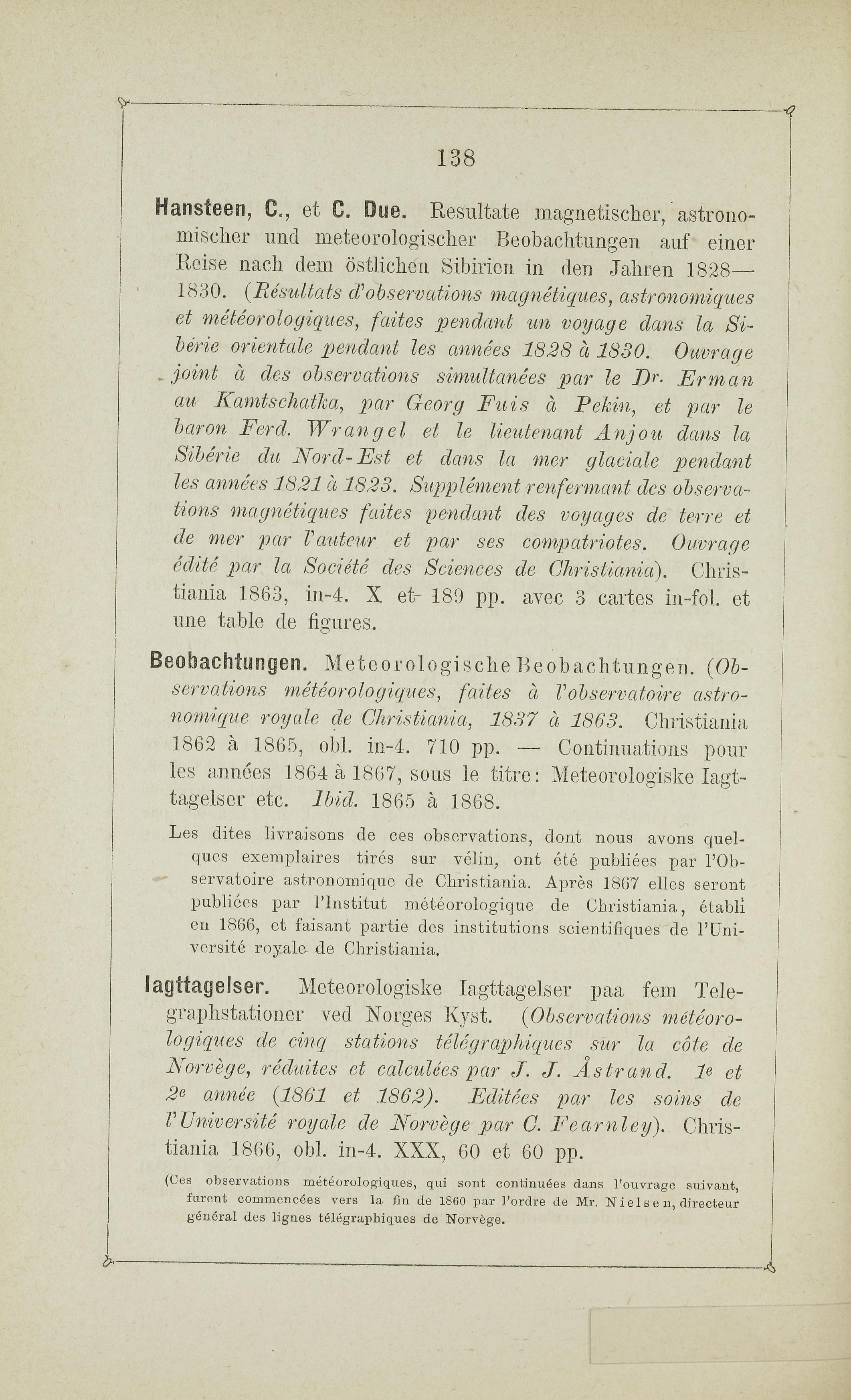 138

Hansteen, C., et C. Due. Resultate magnetischer, astronomischer und meteorologischer Beobachtungen auf einer Reise nach dem östlichen Sibirien in den Jahren 1828—1830. (Résultats d'observations magnétiques, astronomiques et météorologiques, faites pendant un voyage dans la Sibérie orientale pendant les années 1828 à 1830. Ouvrage joint à des observations simultanées par le Dr. Erman au Kamtschatka, par Georg Fuis à Pekin, et par le baron Ferd. Wrangel et le lieutenant Anjou dans la Sibérie du Nord-Est et dans la mer glaciale pendant les années 1821 à 1823. Supplément renfermant des observations magnétiques faites pendant des voyages de terre et de mer par l'auteur et par ses compatriotes. Ouvrage édité par la Société des Sciences de Christiania). Christiania 1863, in-4. X et 189 pp. avec 3 cartes in-fol. et une table de figures.

Beobachtungen. Meteorologische Beobachtungen. (Observations météorologiques, faites à l'observatoire astronomique royale de Christiania, 1837 à 1863. Christiania 1862 à 1865, obl. in-4. 710 pp. — Continuations pour les années 1864 à 1867, sous le titre: Meteorologiske Iagttagelser etc. Ibid. 1865 à 1868.

Les dites livraisons de ces observations, dont nous avons quelques exemplaires tirés sur vélin, ont été publiées par l'Observatoire astronomique de Christiania. Après 1867 elles seront publiées par l'Institut météorologique de Christiania, établi en 1866, et faisant partie des institutions scientifiques de l'Université royale de Christiania.

Iagttagelser. Meteorologiske Iagttagelser paa fem Telegraphstationer ved Norges Kyst. (Observations météorologiques de cinq stations télégraphiques sur la côte de Norvège, réduites et calculées par J. J. Åstrand. 1e et 2e année (1861 et 1862). Editées par les soins de l'Université royale de Norvège par C. Fearnley). Christiania 1866, obl. in-4. XXX, 60 et 60 pp.

(Ces observations météorologiques, qui sont continuées dans l'ouvrage suivant, furent commencées vers la fin de 1860 par l'ordre de Mr. Nielsen, directeur général des lignes télégraphiques de Norvège.